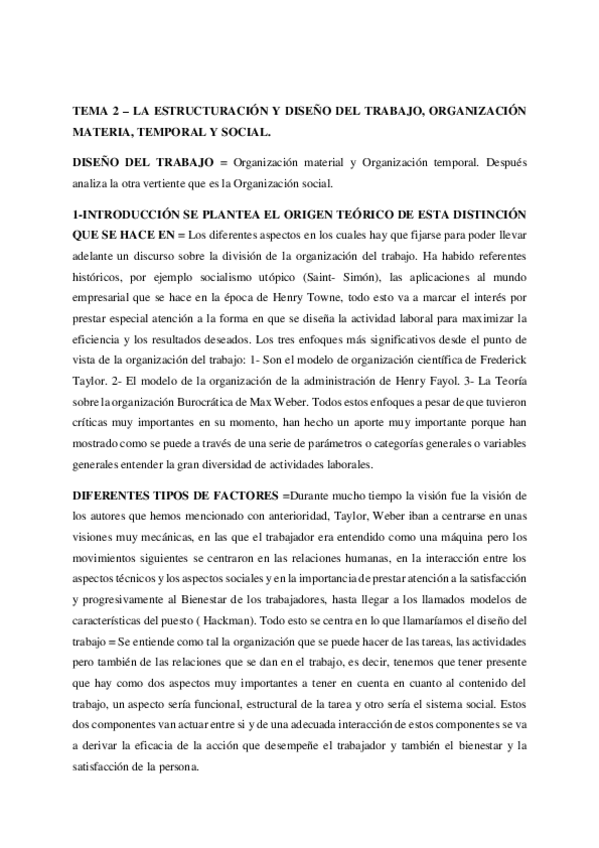 TEMA 2 – LA ESTRUCTURACIÓN Y DISEÑO DEL TRABAJO, ORGANIZACIÓN MATERIA, TEMPORAL Y SOCIAL.

DISEÑO DEL TRABAJO = Organización material y Organización temporal. Después analiza la otra vertiente que es la Organización social.

1-INTRODUCCIÓN SE PLANTEA EL ORIGEN TEÓRICO DE ESTA DISTINCIÓN QUE SE HACE EN = Los diferentes aspectos en los cuales hay que fijarse para poder llevar adelante un discurso sobre la división de la organización del trabajo. Ha habido referentes históricos, por ejemplo socialismo utópico (Saint- Simón), las aplicaciones al mundo empresarial que se hace en la época de Henry Towne, todo esto va a marcar el interés por prestar especial atención a la forma en que se diseña la actividad laboral para maximizar la eficiencia y los resultados deseados. Los tres enfoques más significativos desde el punto de vista de la organización del trabajo: 1- Son el modelo de organización científica de Frederick Taylor. 2- El modelo de la organización de la administración de Henry Fayol. 3- La Teoría sobre la organización Burocrática de Max Weber. Todos estos enfoques a pesar de que tuvieron críticas muy importantes en su momento, han hecho un aporte muy importante porque han mostrado como se puede a través de una serie de parámetros o categorías generales o variables generales entender la gran diversidad de actividades laborales.

DIFERENTES TIPOS DE FACTORES =Durante mucho tiempo la visión fue la visión de los autores que hemos mencionado con anterioridad, Taylor, Weber iban a centrarse en unas visiones muy mecánicas, en las que el trabajador era entendido como una máquina pero los movimientos siguientes se centraron en las relaciones humanas, en la interacción entre los aspectos técnicos y los aspectos sociales y en la importancia de prestar atención a la satisfacción y progresivamente al Bienestar de los trabajadores, hasta llegar a los llamados modelos de características del puesto ( Hackman). Todo esto se centra en lo que llamaríamos el diseño del trabajo = Se entiende como tal la organización que se puede hacer de las tareas, las actividades pero también de las relaciones que se dan en el trabajo, es decir, tenemos que tener presente que hay como dos aspectos muy importantes a tener en cuenta en cuanto al contenido del trabajo, un aspecto sería funcional, estructural de la tarea y otro sería el sistema social. Estos dos componentes van actuar entre si y de una adecuada interacción de estos componentes se va a derivar la eficacia de la acción que desempeñe el trabajador y también el bienestar y la satisfacción de la persona.